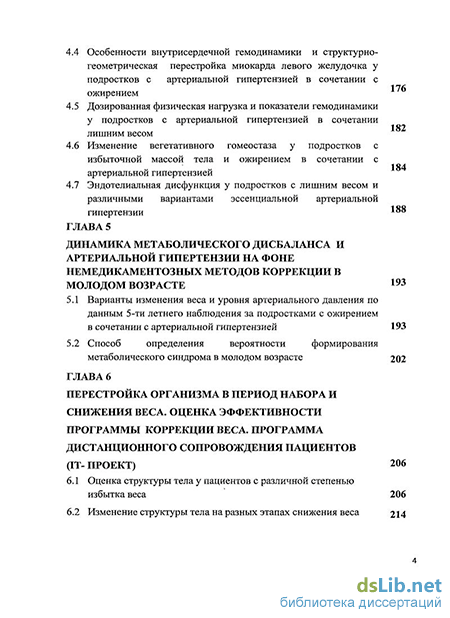 4.4 Особенности внутрисердечной гемодинамики и структурно-геометрическая перестройка миокарда левого желудочка у подростков с артериальной гипертензией в сочетании с ожирением 176

4.5 Дозированная физическая нагрузка и показатели гемодинамики у подростков с артериальной гипертензией в сочетании лишним весом 182

4.6 Изменение вегетативного гомеостаза у подростков с избыточной массой тела и ожирением в сочетании с артериальной гипертензией 184

4.7 Эндотелиальная дисфункция у подростков с лишним весом и различными вариантами эссенциальной артериальной гипертензии 188

ГЛАВА 5

ДИНАМИКА МЕТАБОЛИЧЕСКОГО ДИСБАЛАНСА И АРТЕРИАЛЬНОЙ ГИПЕРТЕНЗИИ НА ФОНЕ НЕМЕДИКАМЕНТОЗНЫХ МЕТОДОВ КОРРЕКЦИИ В МОЛОДОМ ВОЗРАСТЕ 193

5.1 Варианты изменения веса и уровня артериального давления по данным 5-ти летнего наблюдения за подростками с ожирением в сочетании с артериальной гипертензией 193

5.2 Способ определения вероятности формирования метаболического синдрома в молодом возрасте 202

ГЛАВА 6

ПЕРЕСТРОЙКА ОРГАНИЗМА В ПЕРИОД НАБОРА И СНИЖЕНИЯ ВЕСА. ОЦЕНКА ЭФФЕКТИВНОСТИ ПРОГРАММЫ КОРРЕКЦИИ ВЕСА. ПРОГРАММА ДИСТАНЦИОННОГО СОПРОВОЖДЕНИЯ ПАЦИЕНТОВ (IT- ПРОЕКТ) 206

6.1 Оценка структуры тела у пациентов с различной степенью избытка веса 206

6.2 Изменение структуры тела на разных этапах снижения веса 214

4

dsLib.net
библиотека диссертаций